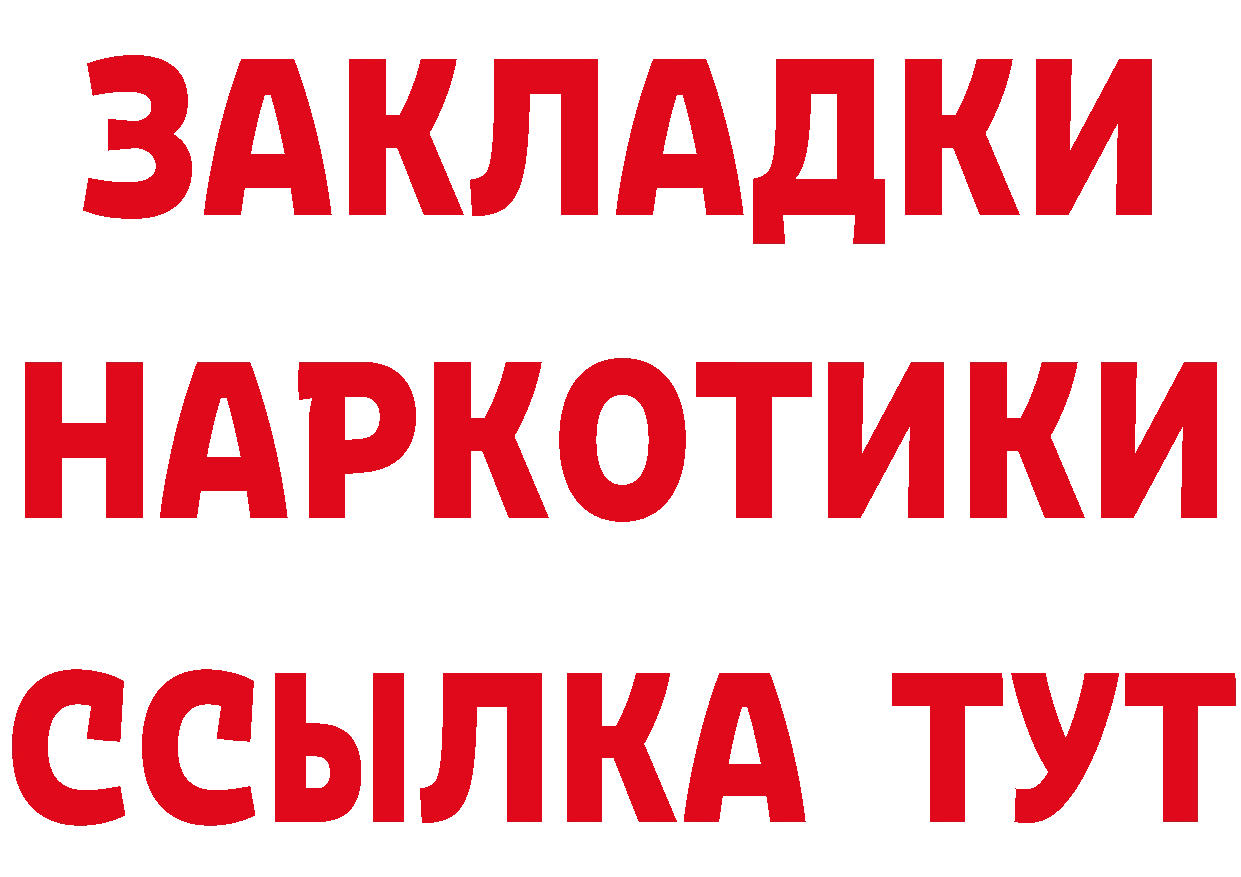 ЗАКЛАДКИ НАРКОТИКИ ССЫЛКА ТУТ